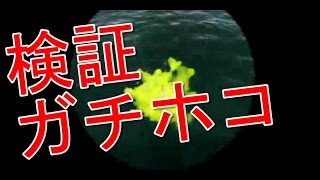 検証
ガチホコ